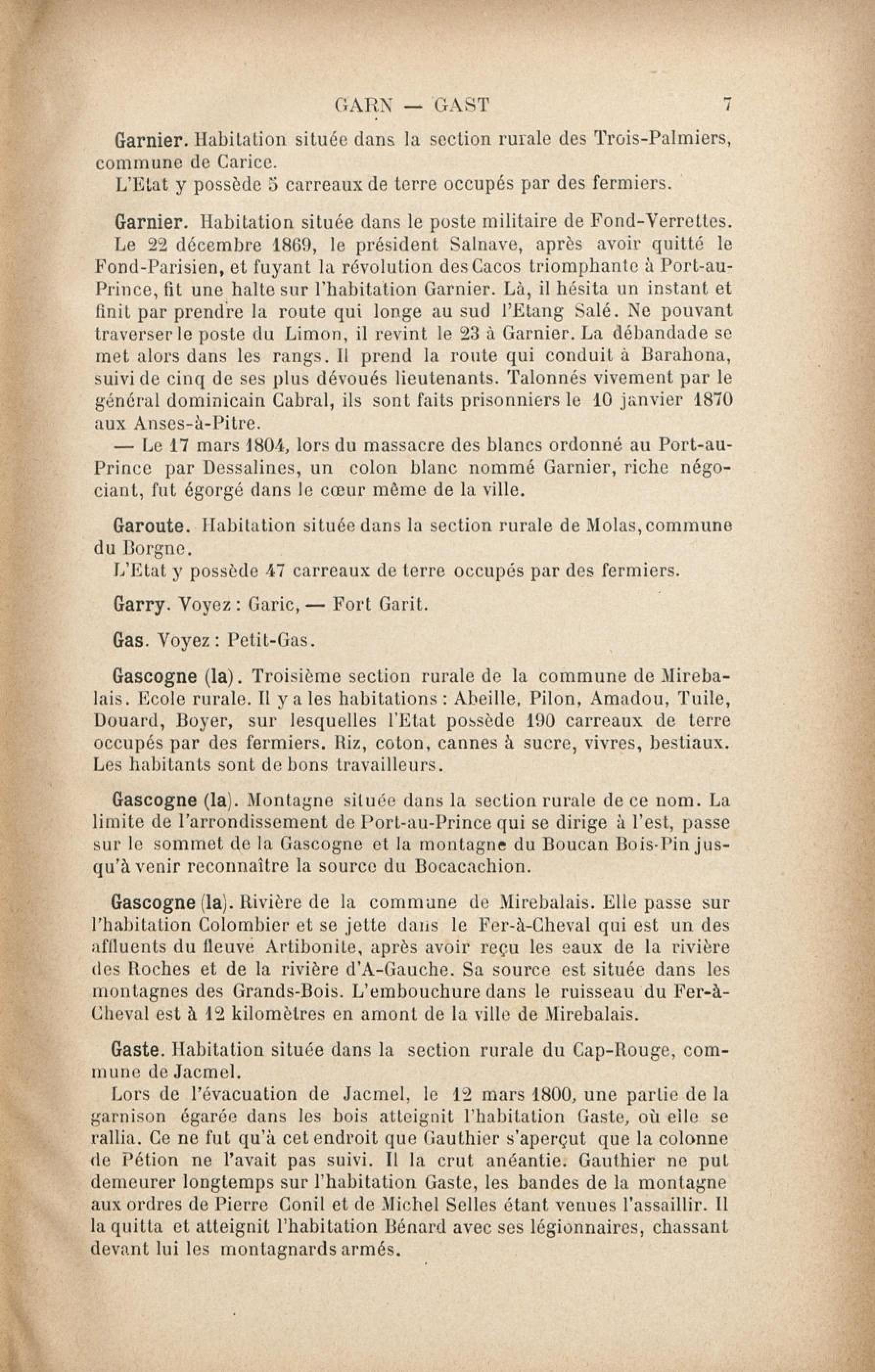 GARN — GAST 7

Garnier. Habitation située dans la section rurale des Trois-Palmiers, commune de Carice.
L'Etat y possède 5 carreaux de terre occupés par des fermiers.

Garnier. Habitation située dans le poste militaire de Fond-Verrettes.
Le 22 décembre 1869, le président Salnave, après avoir quitté le Fond-Parisien, et fuyant la révolution des Cacos triomphante à Port-au-Prince, fit une halte sur l'habitation Garnier. Là, il hésita un instant et finit par prendre la route qui longe au sud l'Etang Salé. Ne pouvant traverser le poste du Limon, il revint le 23 à Garnier. La débandade se met alors dans les rangs. Il prend la route qui conduit à Barahona, suivi de cinq de ses plus dévoués lieutenants. Talonnés vivement par le général dominicain Cabral, ils sont faits prisonniers le 10 janvier 1870 aux Anses-à-Pitre.
— Le 17 mars 1804, lors du massacre des blancs ordonné au Port-au-Prince par Dessalines, un colon blanc nommé Garnier, riche négociant, fut égorgé dans le cœur même de la ville.

Garoute. Habitation située dans la section rurale de Molas, commune du Borgne.
L'Etat y possède 47 carreaux de terre occupés par des fermiers.

Garry. Voyez : Garic, — Fort Garit.

Gas. Voyez : Petit-Gas.

Gascogne (la). Troisième section rurale de la commune de Mirebalais. Ecole rurale. Il y a les habitations : Abeille, Pilon, Amadou, Tuile, Douard, Boyer, sur lesquelles l'Etat possède 190 carreaux de terre occupés par des fermiers. Riz, coton, cannes à sucre, vivres, bestiaux. Les habitants sont de bons travailleurs.

Gascogne (la). Montagne située dans la section rurale de ce nom. La limite de l'arrondissement de Port-au-Prince qui se dirige à l'est, passe sur le sommet de la Gascogne et la montagne du Boucan Bois-Pin jusqu'à venir reconnaître la source du Bocacachion.

Gascogne (la). Rivière de la commune de Mirebalais. Elle passe sur l'habitation Colombier et se jette dans le Fer-à-Cheval qui est un des affluents du fleuve Artibonite, après avoir reçu les eaux de la rivière des Roches et de la rivière d'A-Gauche. Sa source est située dans les montagnes des Grands-Bois. L'embouchure dans le ruisseau du Fer-à-Cheval est à 12 kilomètres en amont de la ville de Mirebalais.

Gaste. Habitation située dans la section rurale du Cap-Rouge, commune de Jacmel.
Lors de l'évacuation de Jacmel, le 12 mars 1800, une partie de la garnison égarée dans les bois atteignit l'habitation Gaste, où elle se rallia. Ce ne fut qu'à cet endroit que Gauthier s'aperçut que la colonne de Pétion ne l'avait pas suivi. Il la crut anéantie. Gauthier ne put demeurer longtemps sur l'habitation Gaste, les bandes de la montagne aux ordres de Pierre Conil et de Michel Selles étant venues l'assaillir. Il la quitta et atteignit l'habitation Bénard avec ses légionnaires, chassant devant lui les montagnards armés.